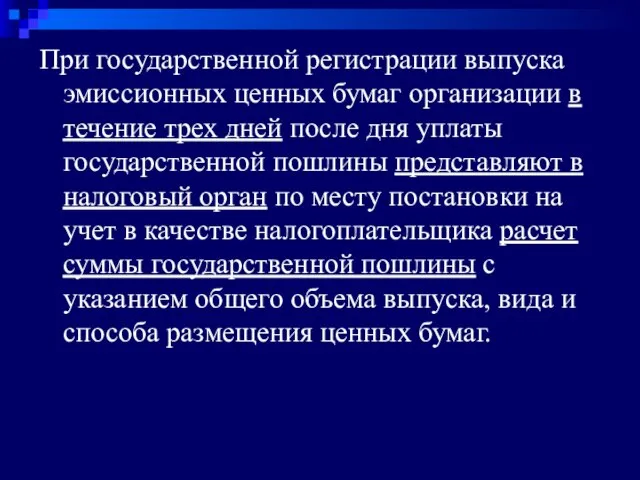 При государственной регистрации выпуска эмиссионных ценных бумаг организации в течение трех дней после дня уплаты государственной пошлины представляют в налоговый орган по месту постановки на учет в качестве налогоплательщика расчет суммы государственной пошлины с указанием общего объема выпуска, вида и способа размещения ценных бумаг.